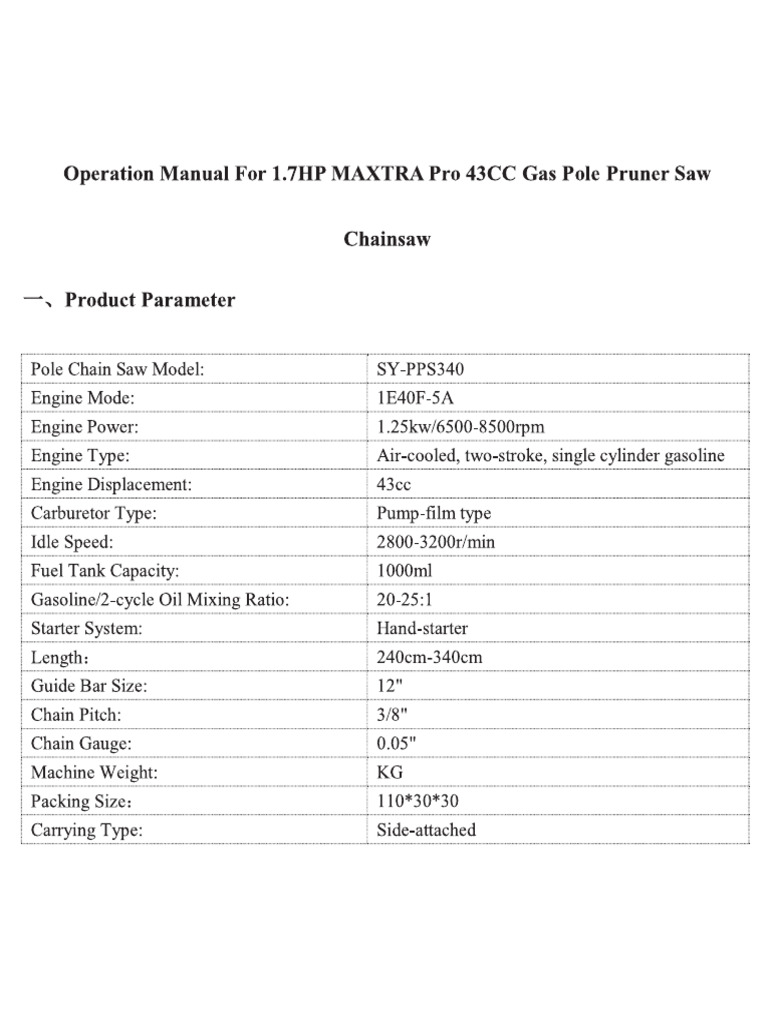 Operation Manual For 1.7HP MAXTRA Pro 43CC Gas Pole Pruner Saw

Chainsaw

一、Product Parameter

| Pole Chain Saw Model: | SY-PPS340 |
|---|---|
| Engine Mode: | 1E40F-5A |
| Engine Power: | 1.25kw/6500-8500rpm |
| Engine Type: | Air-cooled, two-stroke, single cylinder gasoline |
| Engine Displacement: | 43cc |
| Carburetor Type: | Pump-film type |
| Idle Speed: | 2800-3200r/min |
| Fuel Tank Capacity: | 1000ml |
| Gasoline/2-cycle Oil Mixing Ratio: | 20-25:1 |
| Starter System: | Hand-starter |
| Length： | 240cm-340cm |
| Guide Bar Size: | 12" |
| Chain Pitch: | 3/8" |
| Chain Gauge: | 0.05" |
| Machine Weight: | KG |
| Packing Size： | 110*30*30 |
| Carrying Type: | Side-attached |